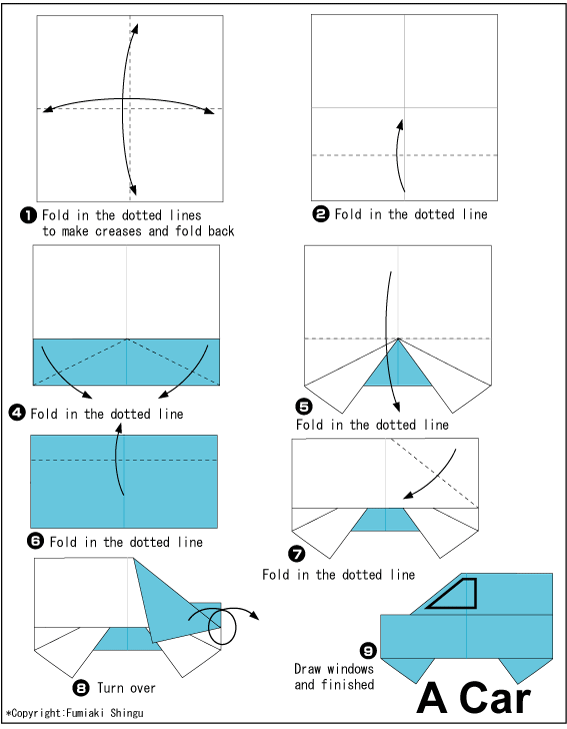 ❶ Fold in the dotted lines to make creases and fold back

❷ Fold in the dotted line

❹ Fold in the dotted line

❺ Fold in the dotted line

❻ Fold in the dotted line

❼ Fold in the dotted line

❽ Turn over

❾ Draw windows and finished

A Car

*Copyright:Fumiaki Shingu